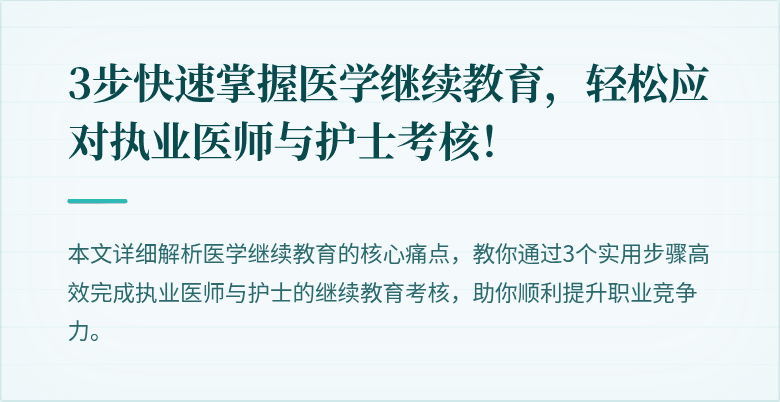 3步快速掌握医学继续教育，轻松应对执业医师与护士考核！

本文详细解析医学继续教育的核心痛点，教你通过3个实用步骤高效完成执业医师与护士的继续教育考核，助你顺利提升职业竞争力。